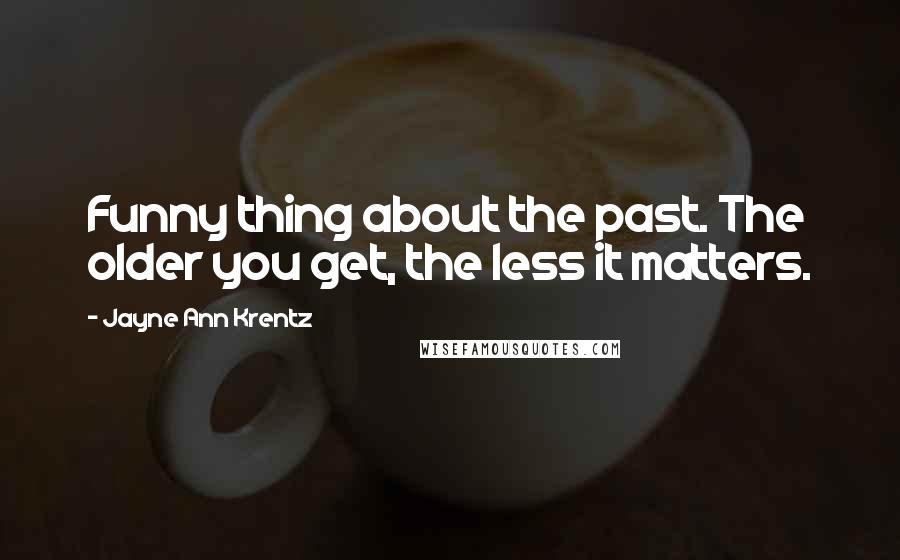 Funny thing about the past. The older you get, the less it matters.

- Jayne Ann Krentz

WISEFAMOUSQUOTES.COM